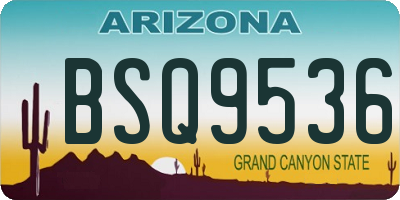 ARIZONA

BSQ9536

GRAND CANYON STATE